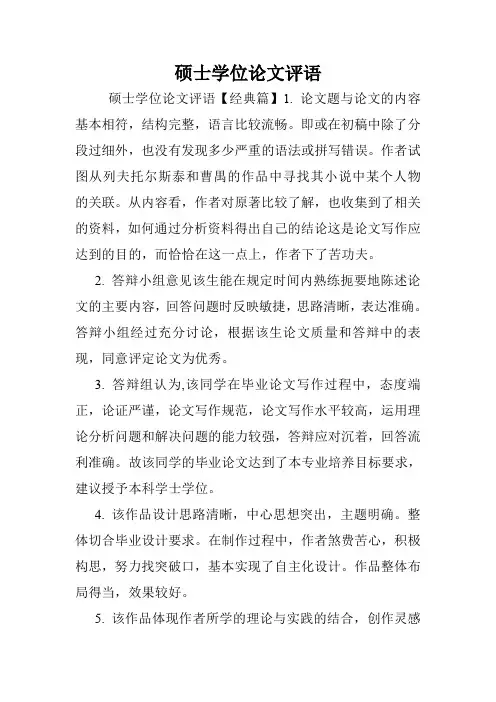 硕士学位论文评语

硕士学位论文评语【经典篇】1. 论文题与论文的内容基本相符，结构完整，语言比较流畅。即或在初稿中除了分段过细外，也没有发现多少严重的语法或拼写错误。作者试图从列夫托尔斯泰和曹禺的作品中寻找其小说中某个人物的关联。从内容看，作者对原著比较了解，也收集到了相关的资料，如何通过分析资料得出自己的结论这是论文写作应达到的目的，而恰恰在这一点上，作者下了苦功夫。

2. 答辩小组意见该生能在规定时间内熟练扼要地陈述论文的主要内容，回答问题时反映敏捷，思路清晰，表达准确。答辩小组经过充分讨论，根据该生论文质量和答辩中的表现，同意评定论文为优秀。

3. 答辩组认为,该同学在毕业论文写作过程中，态度端正，论证严谨，论文写作规范，论文写作水平较高，运用理论分析问题和解决问题的能力较强，答辩应对沉着，回答流利准确。故该同学的毕业论文达到了本专业培养目标要求，建议授予本科学士学位。

4. 该作品设计思路清晰，中心思想突出，主题明确。整体切合毕业设计要求。在制作过程中，作者煞费苦心，积极构思，努力找突破口，基本实现了自主化设计。作品整体布局得当，效果较好。

5. 该作品体现作者所学的理论与实践的结合，创作灵感